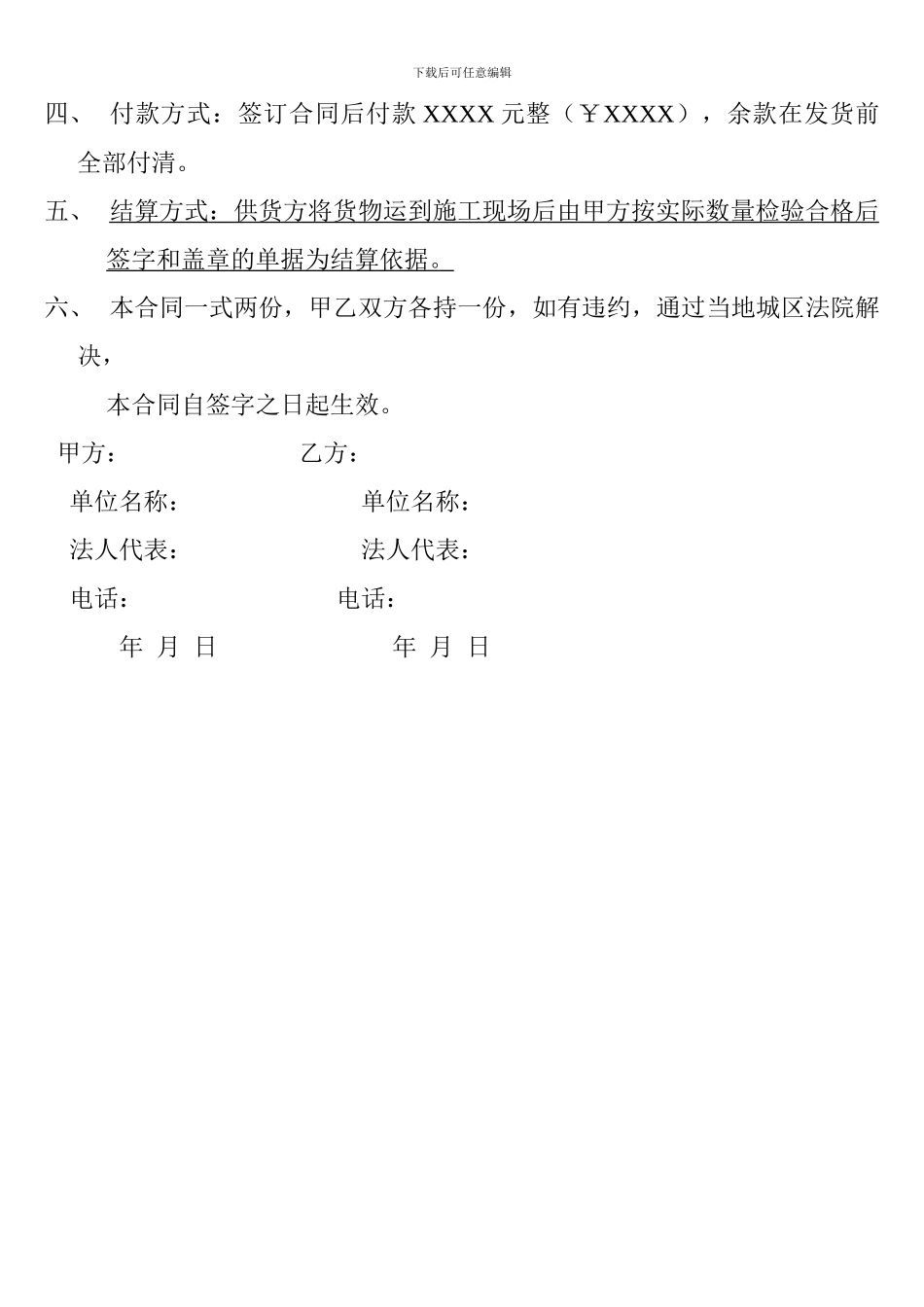 下载后可任意编辑

四、 付款方式：签订合同后付款 XXXX 元整（￥XXXX），余款在发货前全部付清。

五、 结算方式：供货方将货物运到施工现场后由甲方按实际数量检验合格后签字和盖章的单据为结算依据。

六、 本合同一式两份，甲乙双方各持一份，如有违约，通过当地城区法院解决，

本合同自签字之日起生效。

甲方： 乙方：

单位名称： 单位名称：

法人代表： 法人代表：

电话： 电话：

年 月 日 年 月 日